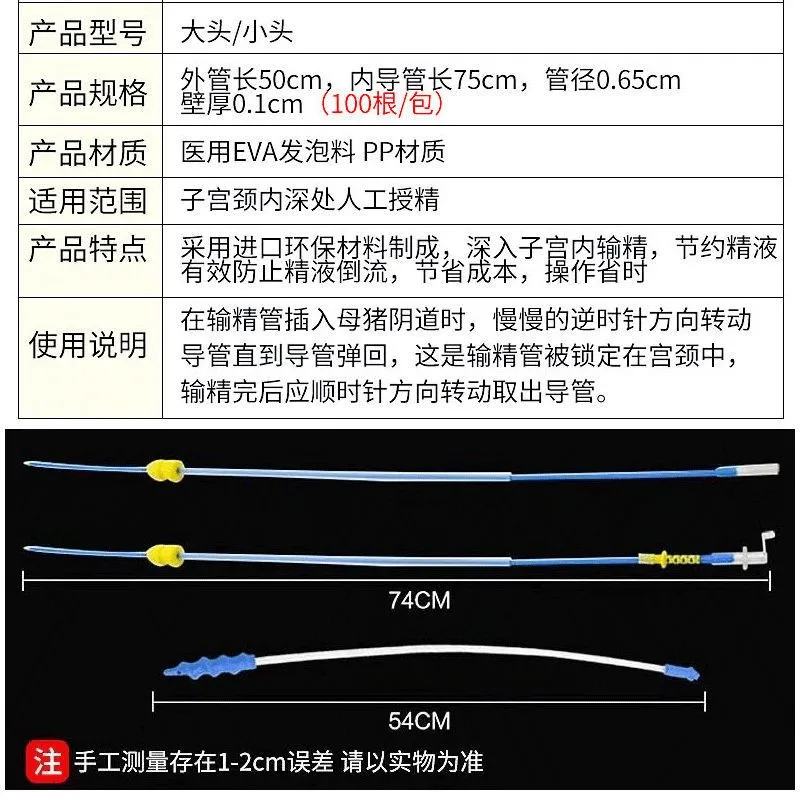 | 产品型号 | 大头/小头 |
|---|---|
| 产品规格 | 外管长50cm，内导管长75cm，管径0.65cm 壁厚0.1cm（100根/包） |
| 产品材质 | 医用EVA发泡料 PP材质 |
| 适用范围 | 子宫颈内深处人工授精 |
| 产品特点 | 采用进口环保材料制成，深入子宫内输精，节约精液 有效防止精液倒流，节省成本，操作省时 |
| 使用说明 | 在输精管插入母猪阴道时，慢慢的逆时针方向转动导管直到导管弹回，这是输精管被锁定在宫颈中，输精完后应顺时针方向转动取出导管。 |

74CM

54CM

注 手工测量存在1-2cm误差 请以实物为准